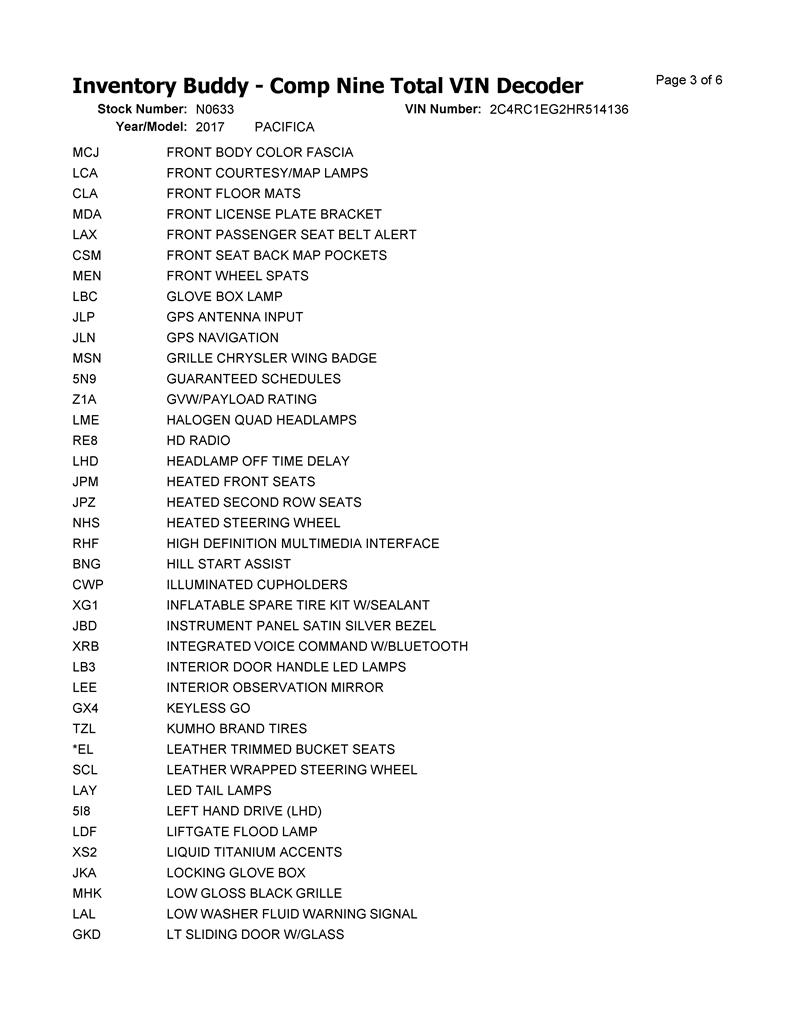 Inventory Buddy - Comp Nine Total VIN Decoder

Page 3 of 6

Stock Number: N0633 VIN Number: 2C4RC1EG2HR514136
Year/Model: 2017 PACIFICA

| | |
|---|---|
| MCJ | FRONT BODY COLOR FASCIA |
| LCA | FRONT COURTESY/MAP LAMPS |
| CLA | FRONT FLOOR MATS |
| MDA | FRONT LICENSE PLATE BRACKET |
| LAX | FRONT PASSENGER SEAT BELT ALERT |
| CSM | FRONT SEAT BACK MAP POCKETS |
| MEN | FRONT WHEEL SPATS |
| LBC | GLOVE BOX LAMP |
| JLP | GPS ANTENNA INPUT |
| JLN | GPS NAVIGATION |
| MSN | GRILLE CHRYSLER WING BADGE |
| 5N9 | GUARANTEED SCHEDULES |
| Z1A | GVW/PAYLOAD RATING |
| LME | HALOGEN QUAD HEADLAMPS |
| RE8 | HD RADIO |
| LHD | HEADLAMP OFF TIME DELAY |
| JPM | HEATED FRONT SEATS |
| JPZ | HEATED SECOND ROW SEATS |
| NHS | HEATED STEERING WHEEL |
| RHF | HIGH DEFINITION MULTIMEDIA INTERFACE |
| BNG | HILL START ASSIST |
| CWP | ILLUMINATED CUPHOLDERS |
| XG1 | INFLATABLE SPARE TIRE KIT W/SEALANT |
| JBD | INSTRUMENT PANEL SATIN SILVER BEZEL |
| XRB | INTEGRATED VOICE COMMAND W/BLUETOOTH |
| LB3 | INTERIOR DOOR HANDLE LED LAMPS |
| LEE | INTERIOR OBSERVATION MIRROR |
| GX4 | KEYLESS GO |
| TZL | KUMHO BRAND TIRES |
| *EL | LEATHER TRIMMED BUCKET SEATS |
| SCL | LEATHER WRAPPED STEERING WHEEL |
| LAY | LED TAIL LAMPS |
| 5I8 | LEFT HAND DRIVE (LHD) |
| LDF | LIFTGATE FLOOD LAMP |
| XS2 | LIQUID TITANIUM ACCENTS |
| JKA | LOCKING GLOVE BOX |
| MHK | LOW GLOSS BLACK GRILLE |
| LAL | LOW WASHER FLUID WARNING SIGNAL |
| GKD | LT SLIDING DOOR W/GLASS |